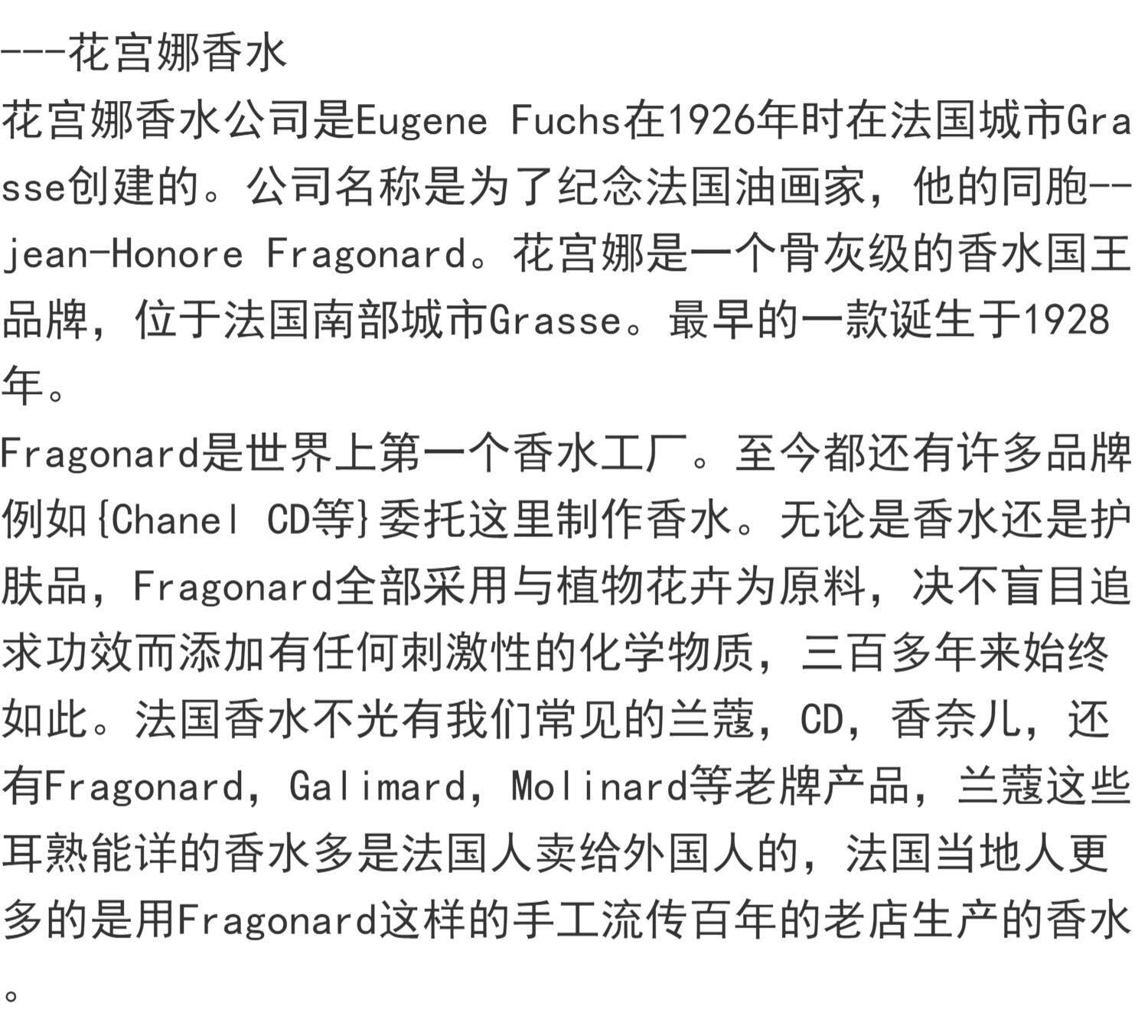 ---花宫娜香水
花宫娜香水公司是Eugene Fuchs在1926年时在法国城市Grasse创建的。公司名称是为了纪念法国油画家，他的同胞--jean-Honore Fragonard。花宫娜是一个骨灰级的香水国王品牌，位于法国南部城市Grasse。最早的一款诞生于1928年。
Fragonard是世界上第一个香水工厂。至今都还有许多品牌例如{Chanel CD等}委托这里制作香水。无论是香水还是护肤品，Fragonard全部采用与植物花卉为原料，决不盲目追求功效而添加有任何刺激性的化学物质，三百多年来始终如此。法国香水不光有我们常见的兰蔻，CD，香奈儿，还有Fragonard，Galimard，Molinard等老牌产品，兰蔻这些耳熟能详的香水多是法国人卖给外国人的，法国当地人更多的是用Fragonard这样的手工流传百年的老店生产的香水。